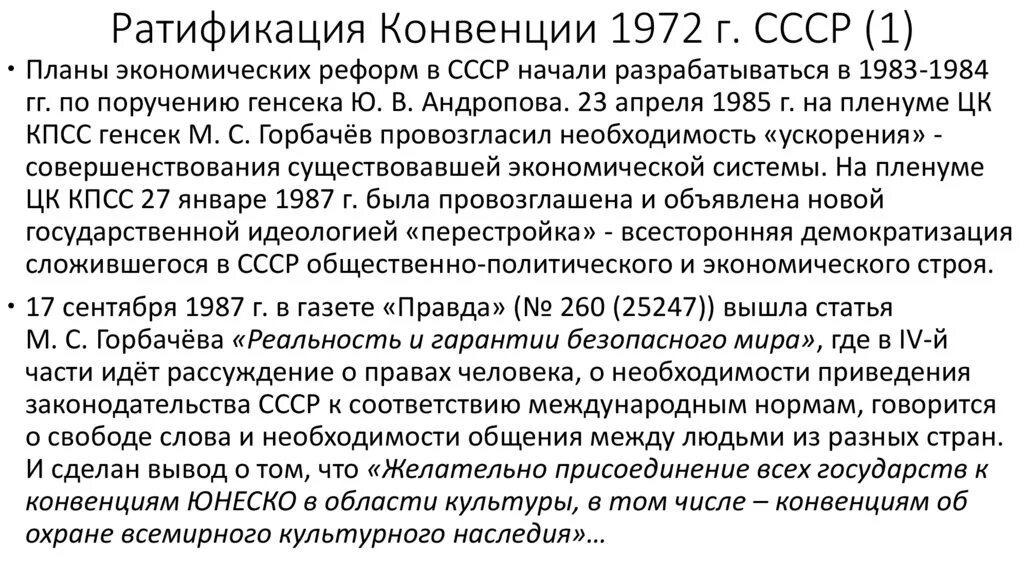 Ратификация Конвенции 1972 г. СССР (1)

• Планы экономических реформ в СССР начали разрабатываться в 1983-1984 гг. по поручению генсека Ю. В. Андропова. 23 апреля 1985 г. на пленуме ЦК КПСС генсек М. С. Горбачёв провозгласил необходимость «ускорения» - совершенствования существовавшей экономической системы. На пленуме ЦК КПСС 27 январе 1987 г. была провозглашена и объявлена новой государственной идеологией «перестройка» - всесторонняя демократизация сложившегося в СССР общественно-политического и экономического строя.

• 17 сентября 1987 г. в газете «Правда» (№ 260 (25247)) вышла статья М. С. Горбачёва «Реальность и гарантии безопасного мира», где в IV-й части идёт рассуждение о правах человека, о необходимости приведения законодательства СССР к соответствию международным нормам, говорится о свободе слова и необходимости общения между людьми из разных стран. И сделан вывод о том, что «Желательно присоединение всех государств к конвенциям ЮНЕСКО в области культуры, в том числе – конвенциям об охране всемирного культурного наследия»…